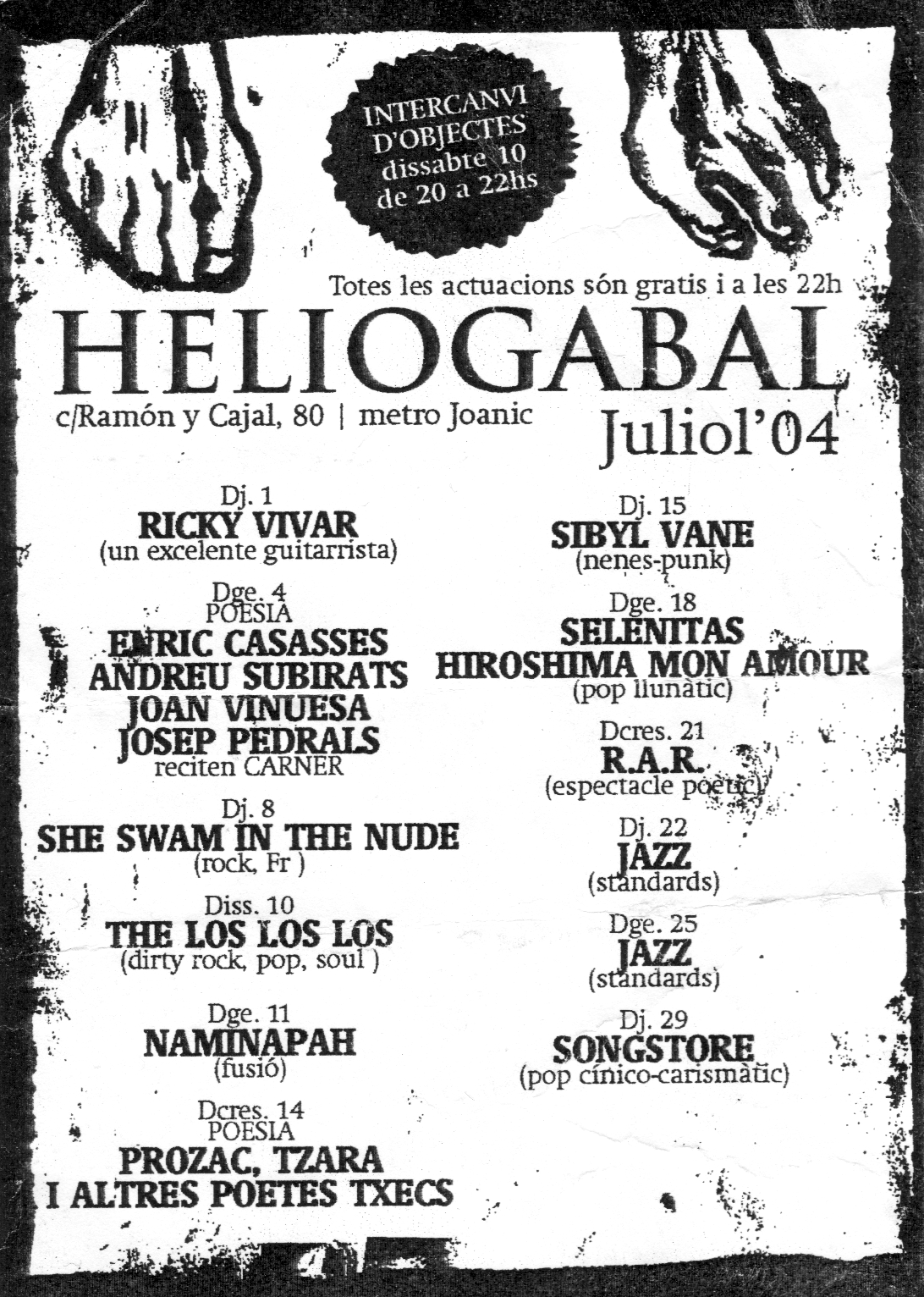 INTERCANVI D'OBJECTES dissabte 10 de 20 a 22hs

Totes les actuacions són gratis i a les 22h

HELIOGABAL

c/Ramón y Cajal, 80 | metro Joanic

Juliol'04

Dj. 1
RICKY VIVAR
(un excelente guitarrista)

Dge. 4
POESIA
ENRIC CASASSES
ANDREU SUBIRATS
JOAN VINUESA
JOSEP PEDRALS
reciten CARNER

Dj. 8
SHE SWAM IN THE NUDE
(rock, Fr )

Diss. 10
THE LOS LOS LOS
(dirty rock, pop, soul )

Dge. 11
NAMINAPAH
(fusió)

Dcres. 14
POESIA
PROZAC, TZARA
I ALTRES POETES TXECS

Dj. 15
SIBYL VANE
(nenes-punk)

Dge. 18
SELENITAS
HIROSHIMA MON AMOUR
(pop llunàtic)

Dcres. 21
R.A.R.
(espectacle poètic)

Dj. 22
JAZZ
(standards)

Dge. 25
JAZZ
(standards)

Dj. 29
SONGSTORE
(pop cínico-carismàtic)